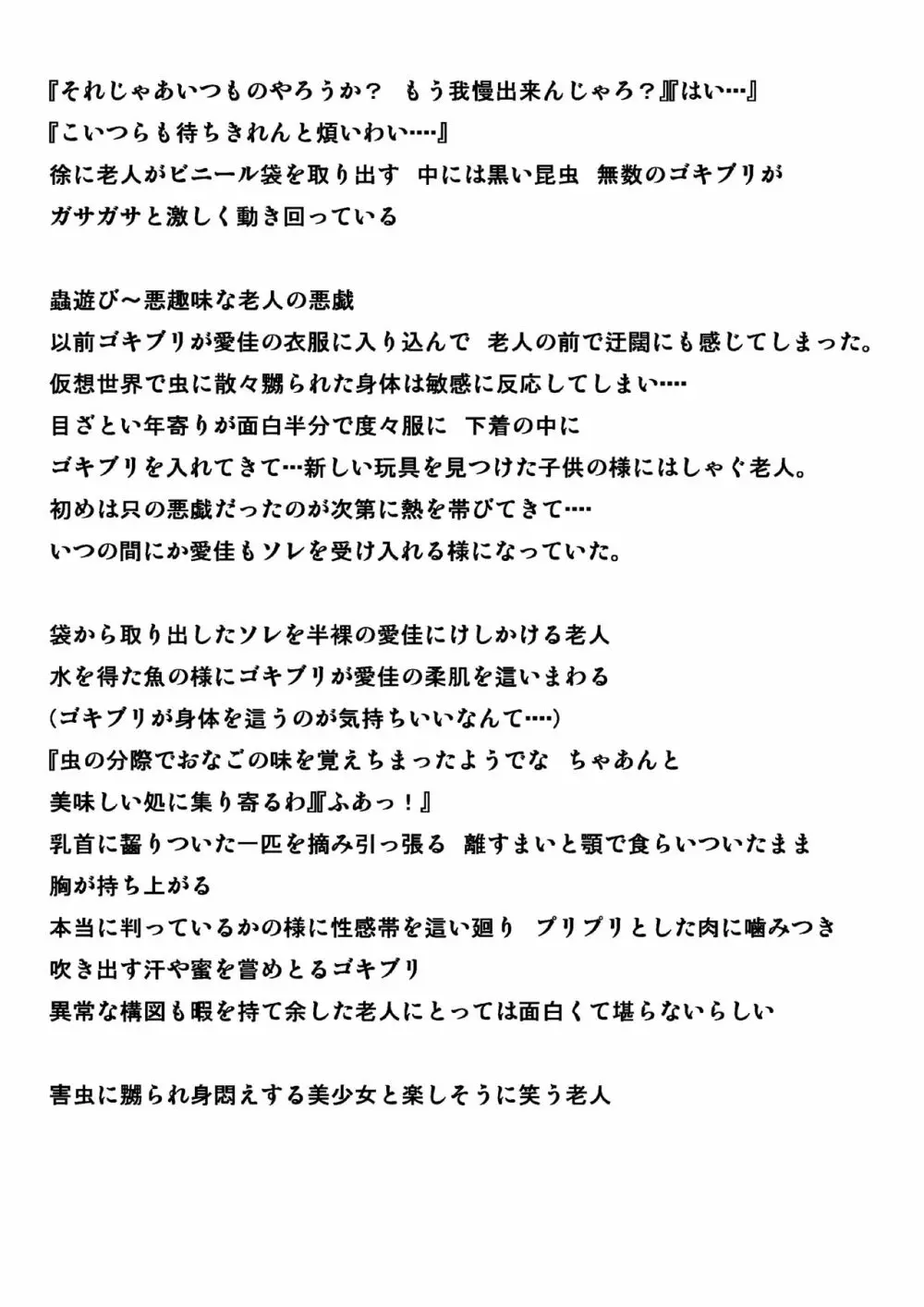 『それじゃあいつものやろうか？　もう我慢出来んじゃろ？』『はい…』
『こいつらも待ちきれんと煩いわい….』
徐に老人がビニール袋を取り出す　中には黒い昆虫　無数のゴキブリが
ガサガサと激しく動き回っている

蟲遊び～悪趣味な老人の悪戯
以前ゴキブリが愛佳の衣服に入り込んで　老人の前で迂闊にも感じてしまった。
仮想世界で虫に散々嬲られた身体は敏感に反応してしまい….
目ざとい年寄りが面白半分で度々服に　下着の中に
ゴキブリを入れてきて…新しい玩具を見つけた子供の様にはしゃぐ老人。
初めは只の悪戯だったのが次第に熱を帯びてきて….
いつの間にか愛佳もソレを受け入れる様になっていた。

袋から取り出したソレを半裸の愛佳にけしかける老人
水を得た魚の様にゴキブリが愛佳の柔肌を這いまわる
(ゴキブリが身体を這うのが気持ちいいなんて….)
『虫の分際でおなごの味を覚えちまったようでな　ちゃあんと
美味しい処に集り寄るわ』『ふあっ！』
乳首に齧りついた一匹を摘み引っ張る　離すまいと顎で食らいついたまま
胸が持ち上がる
本当に判っているかの様に性感帯を這い廻り　プリプリとした肉に噛みつき
吹き出す汗や蜜を嘗めとるゴキブリ
異常な構図も暇を持て余した老人にとっては面白くて堪らないらしい

害虫に嬲られ身悶えする美少女と楽しそうに笑う老人